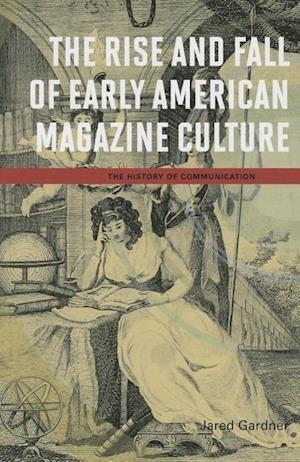 THE RISE AND FALL OF EARLY AMERICAN MAGAZINE CULTURE

THE HISTORY OF COMMUNICATION

Jared Gardner